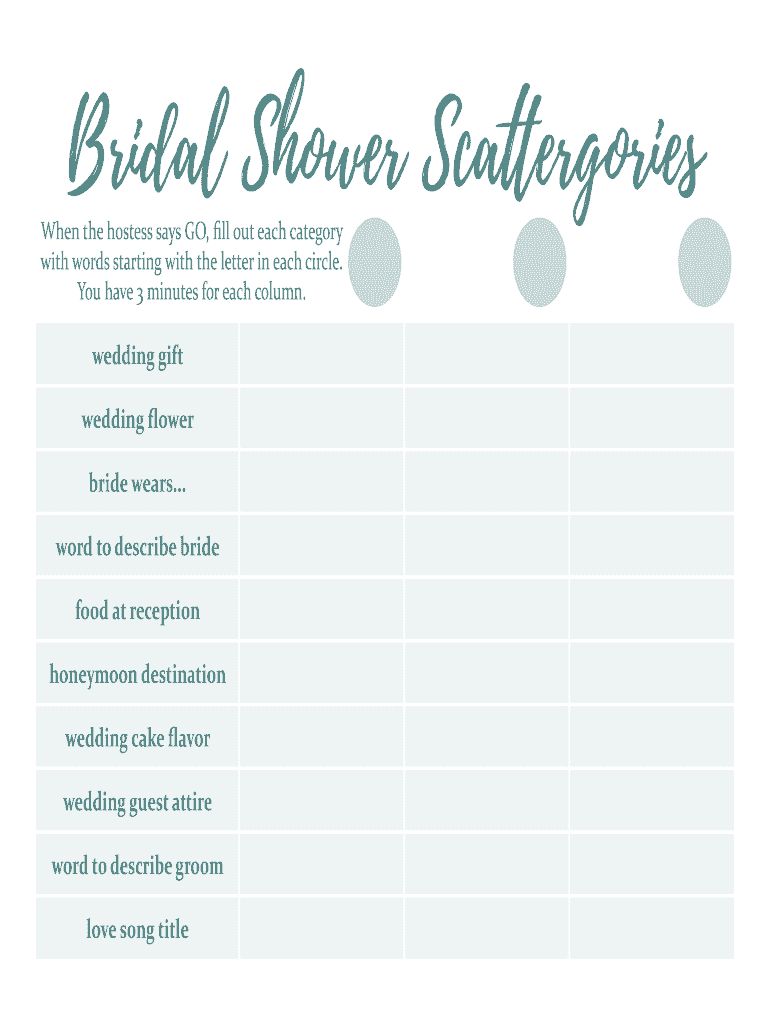 Bridal Shower Scattergories

When the hostess says GO, fill out each category with words starting with the letter in each circle. You have 3 minutes for each column.

| wedding gift | | | |
|---|---|---|---|
| wedding flower | | | |
| bride wears... | | | |
| word to describe bride | | | |
| food at reception | | | |
| honeymoon destination | | | |
| wedding cake flavor | | | |
| wedding guest attire | | | |
| word to describe groom | | | |
| love song title | | | |